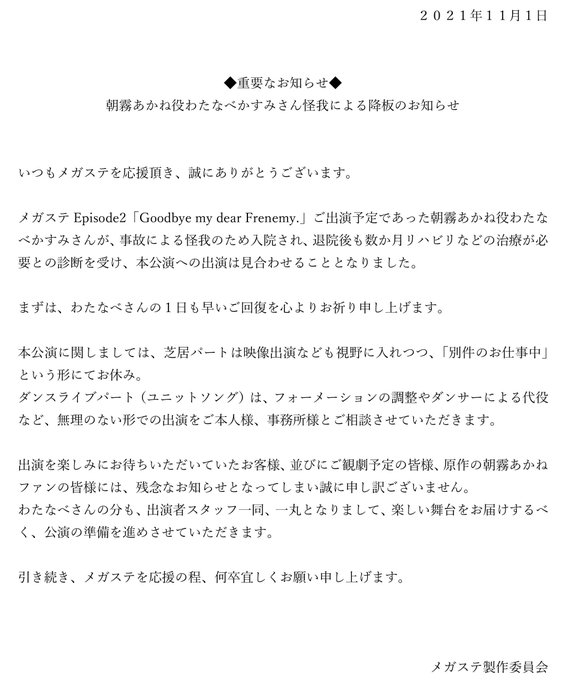 ２０２１年１１月1日

◆重要なお知らせ◆
朝霧あかね役わたなべかすみさん怪我による降板のお知らせ

いつもメガステを応援頂き、誠にありがとうございます。

メガステ Episode2「Goodbye my dear Frenemy.」ご出演予定であった朝霧あかね役わたなべかすみさんが、事故による怪我のため入院され、退院後も数か月リハビリなどの治療が必要との診断を受け、本公演への出演は見合わせることとなりました。

まずは、わたなべさんの１日も早いご回復を心よりお祈り申し上げます。

本公演に関しましては、芝居パートは映像出演なども視野に入れつつ、「別件のお仕事中」という形にてお休み。
ダンスライブパート（ユニットソング）は、フォーメーションの調整やダンサーによる代役など、無理のない形での出演をご本人様、事務所様とご相談させていただきます。

出演を楽しみにお待ちいただいていたお客様、並びにご観劇予定の皆様、原作の朝霧あかねファンの皆様には、残念なお知らせとなってしまい誠に申し訳ございません。
わたなべさんの分も、出演者スタッフ一同、一丸となりまして、楽しい舞台をお届けするべく、公演の準備を進めさせていただきます。

引き続き、メガステを応援の程、何卒宜しくお願い申し上げます。

メガステ製作委員会